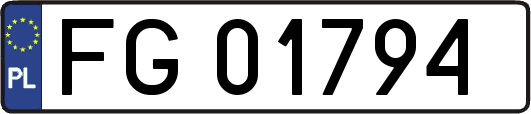 PL
FG 01794